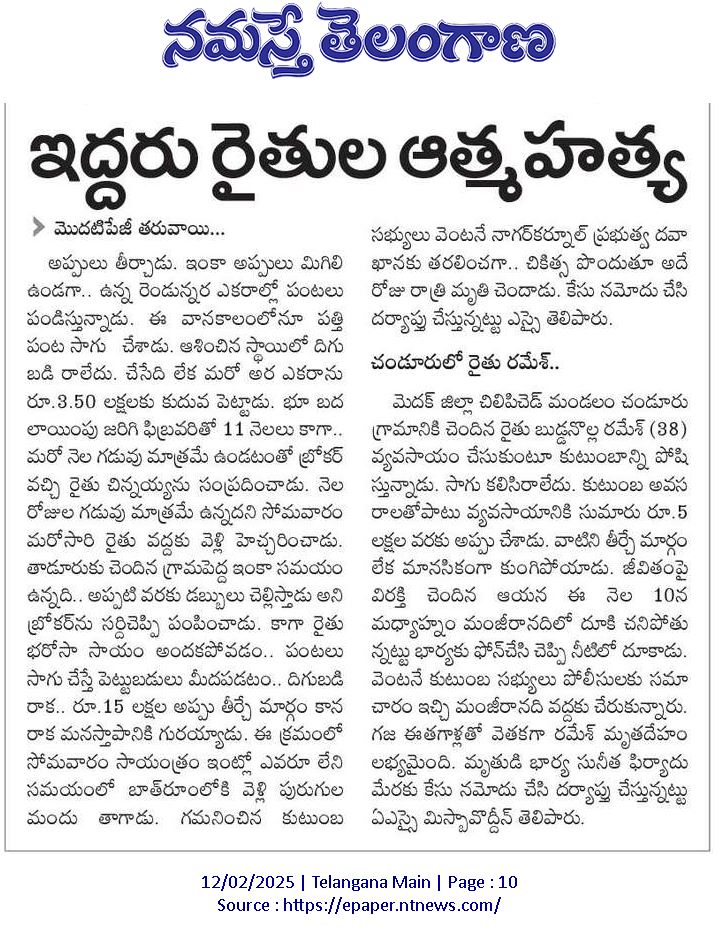 నమస్తే తెలంగాణ

ఇద్దరు రైతుల ఆత్మహత్య

మొదటిపేజీ తరువాయి...

అప్పులు తీర్చాడు. ఇంకా అప్పులు మిగిలి ఉండగా.. ఉన్న రెండున్నర ఎకరాల్లో పంటలు పండిస్తున్నాడు. ఈ వానకాలంలోనూ పత్తి పంట సాగు చేశాడు. ఆశించిన స్థాయిలో దిగుబడి రాలేదు. చేసేది లేక మరో అర ఎకరాను రూ.3.50 లక్షలకు కుదువ పెట్టాడు. భూ బదలాయింపు జరిగి ఫిబ్రవరితో 11 నెలలు కాగా.. మరో నెల గడువు మాత్రమే ఉండటంతో బ్రోకర్ వచ్చి రైతు చిన్నయ్యను సంప్రదించాడు. నెల రోజుల గడువు మాత్రమే ఉన్నదని సోమవారం మరోసారి రైతు వద్దకు వెళ్లి హెచ్చరించాడు. తాడూరుకు చెందిన గ్రామపెద్ద ఇంకా సమయం ఉన్నది.. అప్పటి వరకు డబ్బులు చెల్లిస్తాడు అని బ్రోకర్‌ను సర్దిచెప్పి పంపించాడు. కాగా రైతు భరోసా సాయం అందకపోవడం.. పంటలు సాగు చేస్తే పెట్టుబడులు మీదపడటం.. దిగుబడి రాక.. రూ.15 లక్షల అప్పు తీర్చే మార్గం కానరాక మనస్తాపానికి గురయ్యాడు. ఈ క్రమంలో సోమవారం సాయంత్రం ఇంట్లో ఎవరూ లేని సమయంలో బాత్‌రూంలోకి వెళ్లి పురుగుల మందు తాగాడు. గమనించిన కుటుంబ సభ్యులు వెంటనే నాగర్‌కర్నూల్ ప్రభుత్వ దవాఖానకు తరలించగా.. చికిత్స పొందుతూ అదే రోజు రాత్రి మృతి చెందాడు. కేసు నమోదు చేసి దర్యాప్తు చేస్తున్నట్టు ఎస్సై తెలిపారు.

చండూరులో రైతు రమేశ్..

మెదక్ జిల్లా చిలిపిచెడ్ మండలం చండూరు గ్రామానికి చెందిన రైతు బుడ్డనొల్ల రమేశ్ (38) వ్యవసాయం చేసుకుంటూ కుటుంబాన్ని పోషిస్తున్నాడు. సాగు కలిసిరాలేదు. కుటుంబ అవసరాలతోపాటు వ్యవసాయానికి సుమారు రూ.5 లక్షల వరకు అప్పు చేశాడు. వాటిని తీర్చే మార్గం లేక మానసికంగా కుంగిపోయాడు. జీవితంపై విరక్తి చెందిన ఆయన ఈ నెల 10న మధ్యాహ్నం మంజీరానదిలో దూకి చనిపోతున్నట్టు భార్యకు ఫోన్‌చేసి చెప్పి నీటిలో దూకాడు. వెంటనే కుటుంబ సభ్యులు పోలీసులకు సమాచారం ఇచ్చి మంజీరానది వద్దకు చేరుకున్నారు. గజ ఈతగాళ్లతో వెతకగా రమేశ్ మృతదేహం లభ్యమైంది. మృతుడి భార్య సునీత ఫిర్యాదు మేరకు కేసు నమోదు చేసి దర్యాప్తు చేస్తున్నట్టు ఏఎస్సై మిస్బావొద్దీన్ తెలిపారు.

12/02/2025 | Telangana Main | Page : 10
Source : https://epaper.ntnews.com/